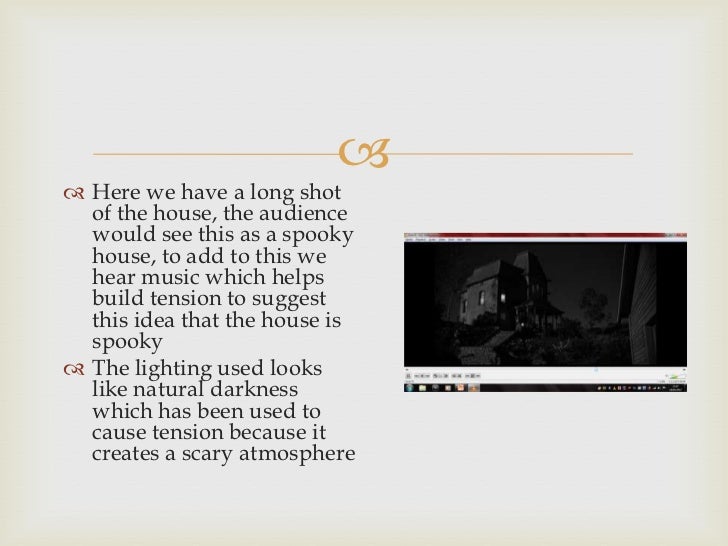 Here we have a long shot of the house, the audience would see this as a spooky house, to add to this we hear music which helps build tension to suggest this idea that the house is spooky

The lighting used looks like natural darkness which has been used to cause tension because it creates a scary atmosphere